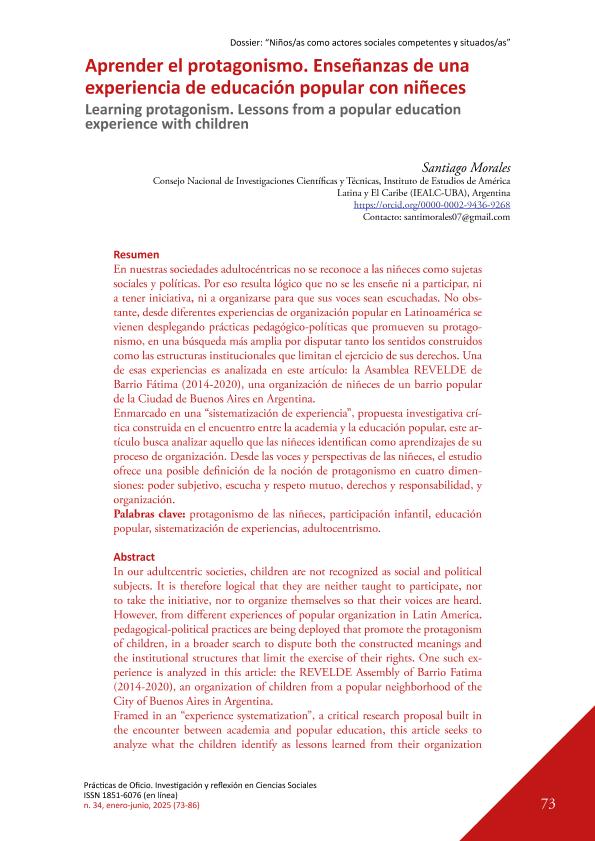 Dossier: "Niños/as como actores sociales competentes y situados/as"

Aprender el protagonismo. Enseñanzas de una experiencia de educación popular con niñeces

Learning protagonism. Lessons from a popular education experience with children

Santiago Morales
Consejo Nacional de Investigaciones Científicas y Técnicas, Instituto de Estudios de América Latina y El Caribe (IEALC-UBA), Argentina
https://orcid.org/0000-0002-9436-9268
Contacto: santimorales07@gmail.com

Resumen
En nuestras sociedades adultocéntricas no se reconoce a las niñeces como sujetas sociales y políticas. Por eso resulta lógico que no se les enseñe ni a participar, ni a tener iniciativa, ni a organizarse para que sus voces sean escuchadas. No obstante, desde diferentes experiencias de organización popular en Latinoamérica se vienen desplegando prácticas pedagógico-políticas que promueven su protagonismo, en una búsqueda más amplia por disputar tanto los sentidos construidos como las estructuras institucionales que limitan el ejercicio de sus derechos. Una de esas experiencias es analizada en este artículo: la Asamblea REVELDE de Barrio Fátima (2014-2020), una organización de niñeces de un barrio popular de la Ciudad de Buenos Aires en Argentina.
Enmarcado en una "sistematización de experiencia", propuesta investigativa crítica construida en el encuentro entre la academia y la educación popular, este artículo busca analizar aquello que las niñeces identifican como aprendizajes de su proceso de organización. Desde las voces y perspectivas de las niñeces, el estudio ofrece una posible definición de la noción de protagonismo en cuatro dimensiones: poder subjetivo, escucha y respeto mutuo, derechos y responsabilidad, y organización.
Palabras clave: protagonismo de las niñeces, participación infantil, educación popular, sistematización de experiencias, adultocentrismo.

Abstract
In our adultcentric societies, children are not recognized as social and political subjects. It is therefore logical that they are neither taught to participate, nor to take the initiative, nor to organize themselves so that their voices are heard. However, from different experiences of popular organization in Latin America, pedagogical-political practices are being deployed that promote the protagonism of children, in a broader search to dispute both the constructed meanings and the institutional structures that limit the exercise of their rights. One such experience is analyzed in this article: the REVELDE Assembly of Barrio Fatima (2014-2020), an organization of children from a popular neighborhood of the City of Buenos Aires in Argentina.
Framed in an "experience systematization", a critical research proposal built in the encounter between academia and popular education, this article seeks to analyze what the children identify as lessons learned from their organization

Prácticas de Oficio. Investigación y reflexión en Ciencias Sociales
ISSN 1851-6076 (en línea)
n. 34, enero-junio, 2025 (73-86)

73